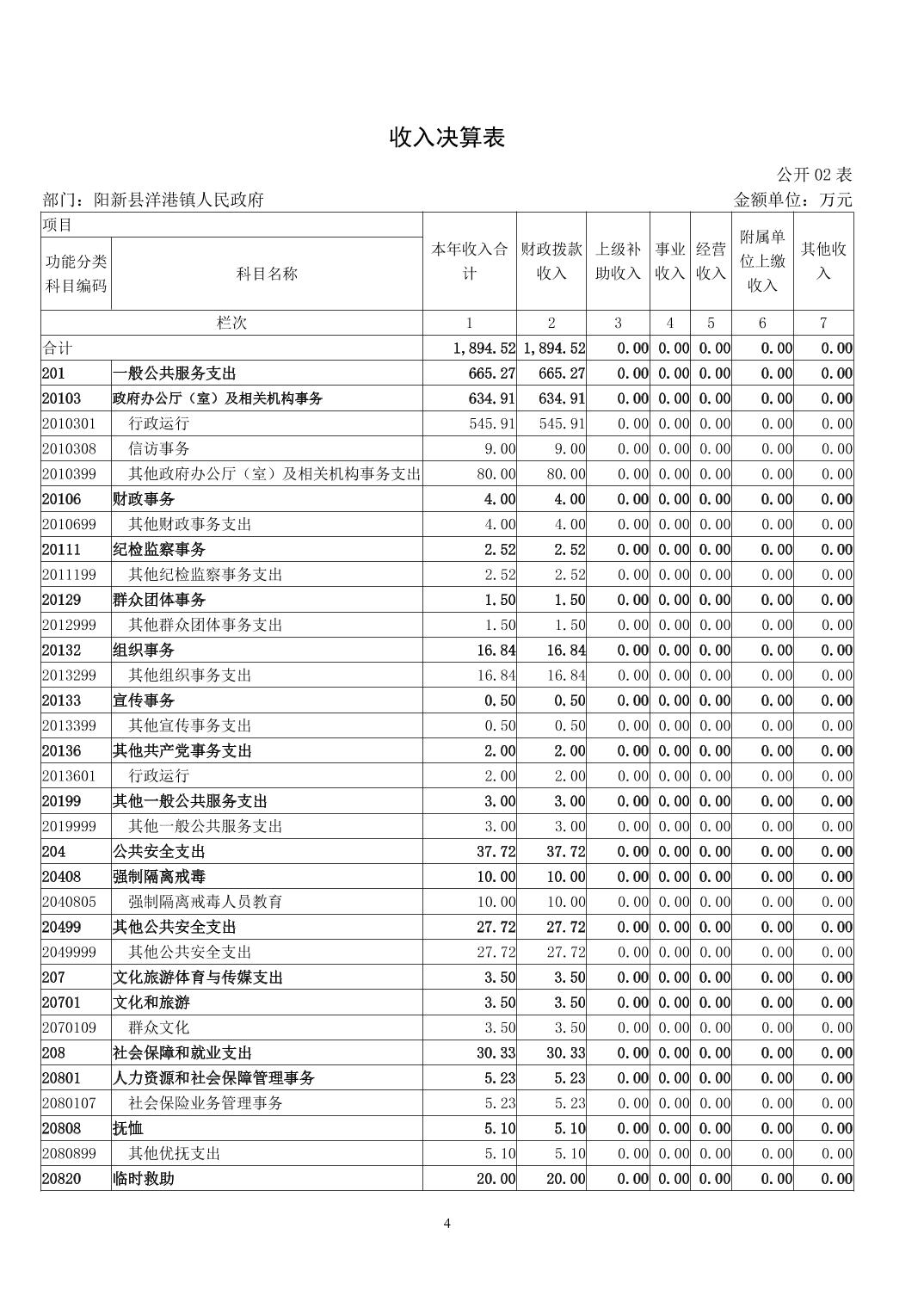 收入决算表

公开 02 表

部门：阳新县洋港镇人民政府

金额单位：万元

| 项目 | | 本年收入合计 | 财政拨款收入 | 上级补助收入 | 事业收入 | 经营收入 | 附属单位上缴收入 | 其他收入 |
|---|---|---|---|---|---|---|---|---|
| 功能分类科目编码 | 科目名称 | | | | | | | |
| 栏次 | | 1 | 2 | 3 | 4 | 5 | 6 | 7 |
| 合计 | | 1,894.52 | 1,894.52 | 0.00 | 0.00 | 0.00 | 0.00 | 0.00 |
| 201 | 一般公共服务支出 | 665.27 | 665.27 | 0.00 | 0.00 | 0.00 | 0.00 | 0.00 |
| 20103 | 政府办公厅（室）及相关机构事务 | 634.91 | 634.91 | 0.00 | 0.00 | 0.00 | 0.00 | 0.00 |
| 2010301 | 行政运行 | 545.91 | 545.91 | 0.00 | 0.00 | 0.00 | 0.00 | 0.00 |
| 2010308 | 信访事务 | 9.00 | 9.00 | 0.00 | 0.00 | 0.00 | 0.00 | 0.00 |
| 2010399 | 其他政府办公厅（室）及相关机构事务支出 | 80.00 | 80.00 | 0.00 | 0.00 | 0.00 | 0.00 | 0.00 |
| 20106 | 财政事务 | 4.00 | 4.00 | 0.00 | 0.00 | 0.00 | 0.00 | 0.00 |
| 2010699 | 其他财政事务支出 | 4.00 | 4.00 | 0.00 | 0.00 | 0.00 | 0.00 | 0.00 |
| 20111 | 纪检监察事务 | 2.52 | 2.52 | 0.00 | 0.00 | 0.00 | 0.00 | 0.00 |
| 2011199 | 其他纪检监察事务支出 | 2.52 | 2.52 | 0.00 | 0.00 | 0.00 | 0.00 | 0.00 |
| 20129 | 群众团体事务 | 1.50 | 1.50 | 0.00 | 0.00 | 0.00 | 0.00 | 0.00 |
| 2012999 | 其他群众团体事务支出 | 1.50 | 1.50 | 0.00 | 0.00 | 0.00 | 0.00 | 0.00 |
| 20132 | 组织事务 | 16.84 | 16.84 | 0.00 | 0.00 | 0.00 | 0.00 | 0.00 |
| 2013299 | 其他组织事务支出 | 16.84 | 16.84 | 0.00 | 0.00 | 0.00 | 0.00 | 0.00 |
| 20133 | 宣传事务 | 0.50 | 0.50 | 0.00 | 0.00 | 0.00 | 0.00 | 0.00 |
| 2013399 | 其他宣传事务支出 | 0.50 | 0.50 | 0.00 | 0.00 | 0.00 | 0.00 | 0.00 |
| 20136 | 其他共产党事务支出 | 2.00 | 2.00 | 0.00 | 0.00 | 0.00 | 0.00 | 0.00 |
| 2013601 | 行政运行 | 2.00 | 2.00 | 0.00 | 0.00 | 0.00 | 0.00 | 0.00 |
| 20199 | 其他一般公共服务支出 | 3.00 | 3.00 | 0.00 | 0.00 | 0.00 | 0.00 | 0.00 |
| 2019999 | 其他一般公共服务支出 | 3.00 | 3.00 | 0.00 | 0.00 | 0.00 | 0.00 | 0.00 |
| 204 | 公共安全支出 | 37.72 | 37.72 | 0.00 | 0.00 | 0.00 | 0.00 | 0.00 |
| 20408 | 强制隔离戒毒 | 10.00 | 10.00 | 0.00 | 0.00 | 0.00 | 0.00 | 0.00 |
| 2040805 | 强制隔离戒毒人员教育 | 10.00 | 10.00 | 0.00 | 0.00 | 0.00 | 0.00 | 0.00 |
| 20499 | 其他公共安全支出 | 27.72 | 27.72 | 0.00 | 0.00 | 0.00 | 0.00 | 0.00 |
| 2049999 | 其他公共安全支出 | 27.72 | 27.72 | 0.00 | 0.00 | 0.00 | 0.00 | 0.00 |
| 207 | 文化旅游体育与传媒支出 | 3.50 | 3.50 | 0.00 | 0.00 | 0.00 | 0.00 | 0.00 |
| 20701 | 文化和旅游 | 3.50 | 3.50 | 0.00 | 0.00 | 0.00 | 0.00 | 0.00 |
| 2070109 | 群众文化 | 3.50 | 3.50 | 0.00 | 0.00 | 0.00 | 0.00 | 0.00 |
| 208 | 社会保障和就业支出 | 30.33 | 30.33 | 0.00 | 0.00 | 0.00 | 0.00 | 0.00 |
| 20801 | 人力资源和社会保障管理事务 | 5.23 | 5.23 | 0.00 | 0.00 | 0.00 | 0.00 | 0.00 |
| 2080107 | 社会保险业务管理事务 | 5.23 | 5.23 | 0.00 | 0.00 | 0.00 | 0.00 | 0.00 |
| 20808 | 抚恤 | 5.10 | 5.10 | 0.00 | 0.00 | 0.00 | 0.00 | 0.00 |
| 2080899 | 其他优抚支出 | 5.10 | 5.10 | 0.00 | 0.00 | 0.00 | 0.00 | 0.00 |
| 20820 | 临时救助 | 20.00 | 20.00 | 0.00 | 0.00 | 0.00 | 0.00 | 0.00 |

4